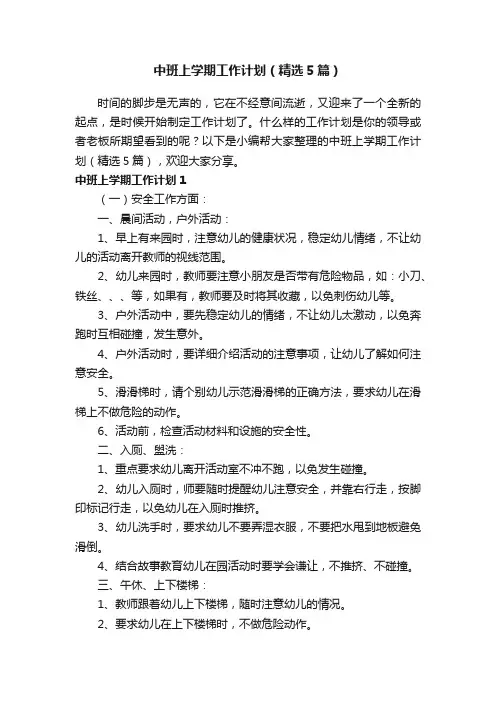 中班上学期工作计划（精选5篇）

时间的脚步是无声的，它在不经意间流逝，又迎来了一个全新的起点，是时候开始制定工作计划了。什么样的工作计划是你的领导或者老板所期望看到的呢？以下是小编帮大家整理的中班上学期工作计划（精选5篇），欢迎大家分享。

中班上学期工作计划1

（一）安全工作方面：

一、晨间活动，户外活动：

1、早上有来园时，注意幼儿的健康状况，稳定幼儿情绪，不让幼儿的活动离开教师的视线范围。

2、幼儿来园时，教师要注意小朋友是否带有危险物品，如：小刀、铁丝、、、等，如果有，教师要及时将其收藏，以免刺伤幼儿等。

3、户外活动中，要先稳定幼儿的情绪，不让幼儿太激动，以免奔跑时互相碰撞，发生意外。

4、户外活动时，要详细介绍活动的注意事项，让幼儿了解如何注意安全。

5、滑滑梯时，请个别幼儿示范滑滑梯的正确方法，要求幼儿在滑梯上不做危险的动作。

6、活动前，检查活动材料和设施的安全性。

二、入厕、盥洗：

1、重点要求幼儿离开活动室不冲不跑，以免发生碰撞。

2、幼儿入厕时，师要随时提醒幼儿注意安全，并靠右行走，按脚印标记行走，以免幼儿在入厕时推挤。

3、幼儿洗手时，要求幼儿不要弄湿衣服，不要把水甩到地板避免滑倒。

4、结合故事教育幼儿在园活动时要学会谦让，不推挤、不碰撞。

三、午休、上下楼梯：

1、教师跟着幼儿上下楼梯，随时注意幼儿的情况。

2、要求幼儿在上下楼梯时，不做危险动作。